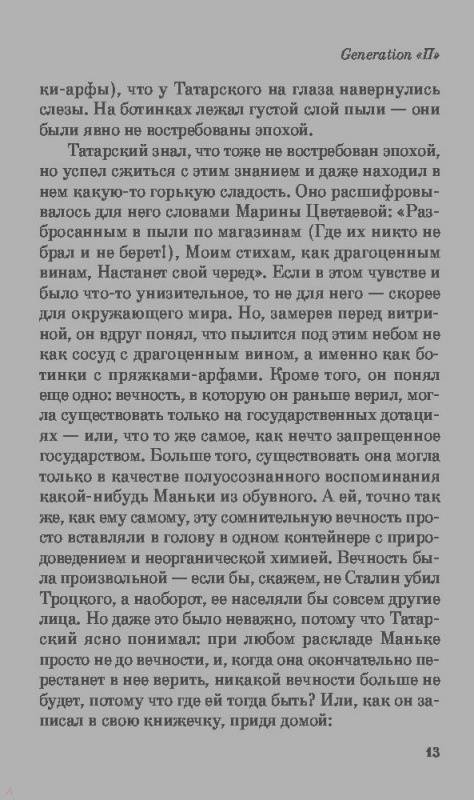 Generation «П»

ки-арфы), что у Татарского на глаза навернулись слезы. На ботинках лежал густой слой пыли — они были явно не востребованы эпохой.

Татарский знал, что тоже не востребован эпохой, но успел сжиться с этим знанием и даже находил в нем какую-то горькую сладость. Оно расшифровывалось для него словами Марины Цветаевой: «Разбросанным в пыли по магазинам (Где их никто не брал и не берет!), Моим стихам, как драгоценным винам, Настанет свой черед». Если в этом чувстве и было что-то унизительное, то не для него — скорее для окружающего мира. Но, замерев перед витриной, он вдруг понял, что пылится под этим небом не как сосуд с драгоценным вином, а именно как ботинки с пряжками-арфами. Кроме того, он понял еще одно: вечность, в которую он раньше верил, могла существовать только на государственных дотациях — или, что то же самое, как нечто запрещенное государством. Больше того, существовать она могла только в качестве полуосознанного воспоминания какой-нибудь Маньки из обувного. А ей, точно так же, как ему самому, эту сомнительную вечность просто вставляли в голову в одном контейнере с природоведением и неорганической химией. Вечность была произвольной — если бы, скажем, не Сталин убил Троцкого, а наоборот, ее населяли бы совсем другие лица. Но даже это было неважно, потому что Татарский ясно понимал: при любом раскладе Маньке просто не до вечности, и, когда она окончательно перестанет в нее верить, никакой вечности больше не будет, потому что где ей тогда быть? Или, как он записал в свою книжечку, придя домой:

13